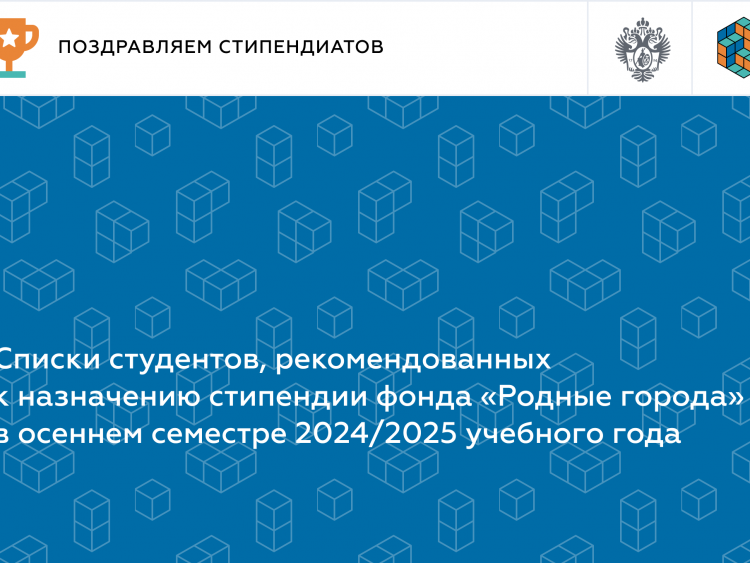 ПОЗДРАВЛЯЕМ СТИПЕНДИАТОВ

Списки студентов, рекомендованных к назначению стипендии фонда «Родные города» в осеннем семестре 2024/2025 учебного года